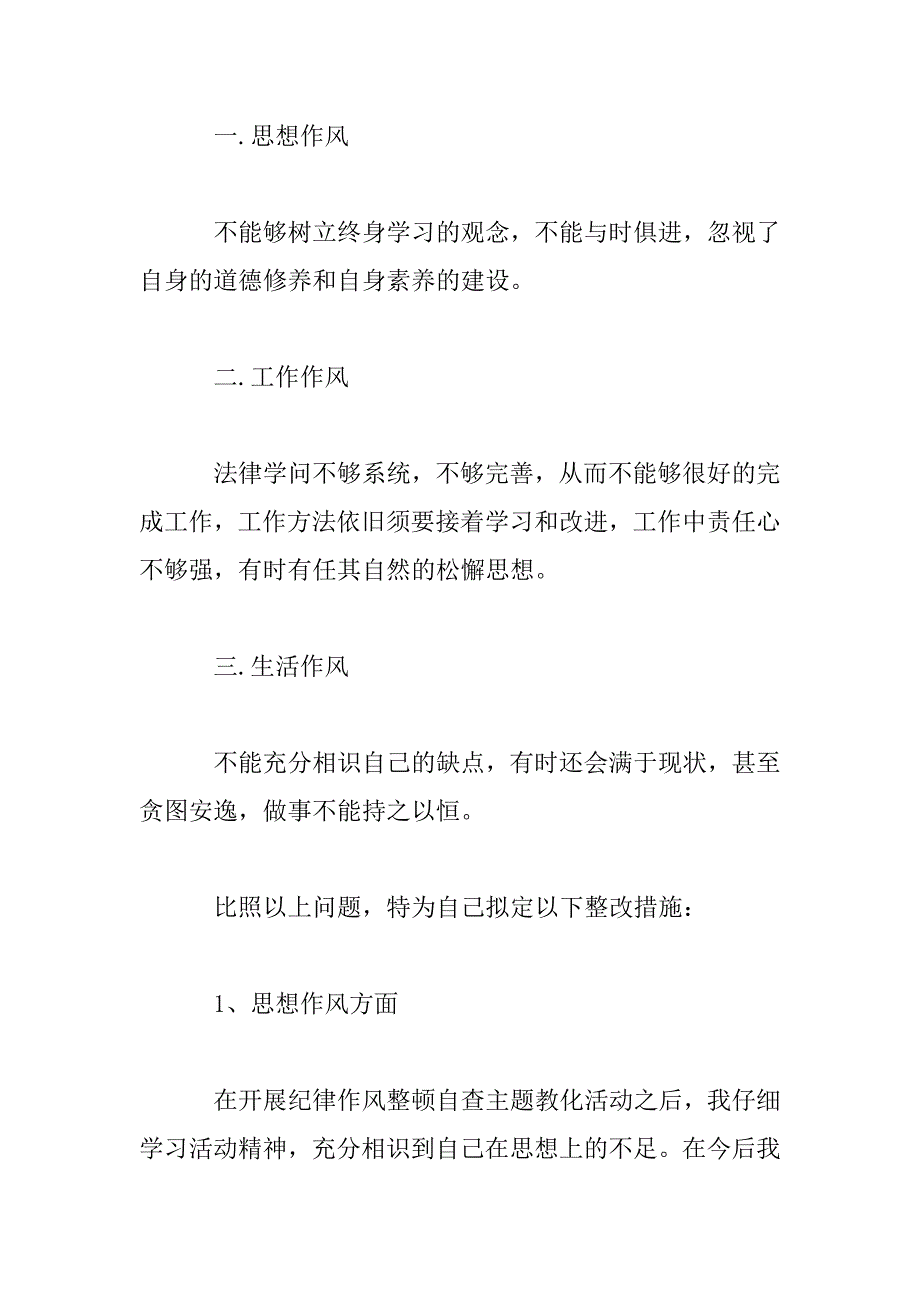 一. 思想作风

不能够树立终身学习的观念，不能与时俱进，忽视了自身的道德修养和自身素养的建设。

二. 工作作风

法律学问不够系统，不够完善，从而不能够很好的完成工作，工作方法依旧须要接着学习和改进，工作中责任心不够强，有时有任其自然的松懈思想。

三. 生活作风

不能充分相识自己的缺点，有时还会满于现状，甚至贪图安逸，做事不能持之以恒。

比照以上问题，特为自己拟定以下整改措施：

1、思想作风方面

在开展纪律作风整顿自查主题教化活动之后，我仔细学习活动精神，充分相识到自己在思想上的不足。在今后我